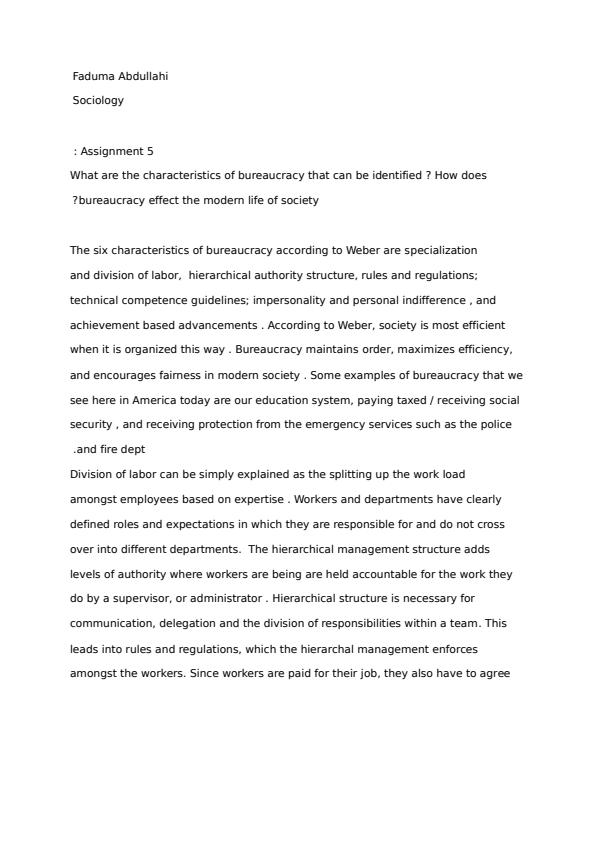 Faduma Abdullahi

Sociology

: Assignment 5

What are the characteristics of bureaucracy that can be identified ? How does ?bureaucracy effect the modern life of society

The six characteristics of bureaucracy according to Weber are specialization and division of labor, hierarchical authority structure, rules and regulations; technical competence guidelines; impersonality and personal indifference , and achievement based advancements . According to Weber, society is most efficient when it is organized this way . Bureaucracy maintains order, maximizes efficiency, and encourages fairness in modern society . Some examples of bureaucracy that we see here in America today are our education system, paying taxed / receiving social security , and receiving protection from the emergency services such as the police .and fire dept

Division of labor can be simply explained as the splitting up the work load amongst employees based on expertise . Workers and departments have clearly defined roles and expectations in which they are responsible for and do not cross over into different departments. The hierarchical management structure adds levels of authority where workers are being are held accountable for the work they do by a supervisor, or administrator . Hierarchical structure is necessary for communication, delegation and the division of responsibilities within a team. This leads into rules and regulations, which the hierarchal management enforces amongst the workers. Since workers are paid for their job, they also have to agree